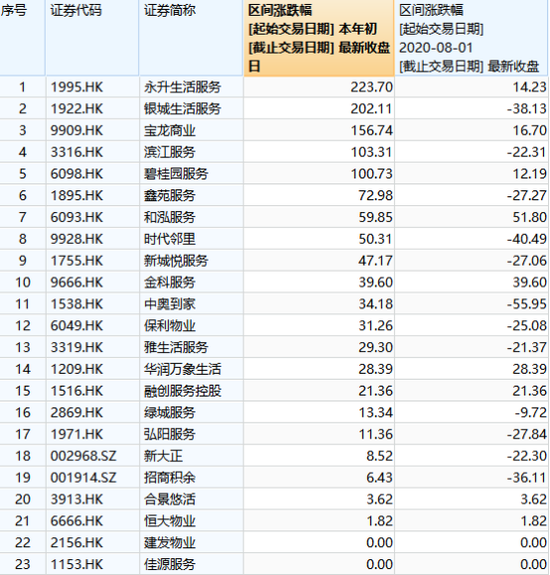 | 序号 | 证券代码 | 证券简称 | 区间涨跌幅 [起始交易日期] 本年初 [截止交易日期] 最新收盘日 | 区间涨跌幅 [起始交易日期] 2020-08-01 [截止交易日期] 最新收盘 |
|---|---|---|---|---|
| 1 | 1995.HK | 永升生活服务 | 223.70 | 14.23 |
| 2 | 1922.HK | 银城生活服务 | 202.11 | -38.13 |
| 3 | 9909.HK | 宝龙商业 | 156.74 | 16.70 |
| 4 | 3316.HK | 滨江服务 | 103.31 | -22.31 |
| 5 | 6098.HK | 碧桂园服务 | 100.73 | 12.19 |
| 6 | 1895.HK | 鑫苑服务 | 72.98 | -27.27 |
| 7 | 6093.HK | 和泓服务 | 59.85 | 51.80 |
| 8 | 9928.HK | 时代邻里 | 50.31 | -40.49 |
| 9 | 1755.HK | 新城悦服务 | 47.17 | -27.06 |
| 10 | 9666.HK | 金科服务 | 39.60 | 39.60 |
| 11 | 1538.HK | 中奥到家 | 34.18 | -55.95 |
| 12 | 6049.HK | 保利物业 | 31.26 | -25.08 |
| 13 | 3319.HK | 雅生活服务 | 29.30 | -21.37 |
| 14 | 1209.HK | 华润万象生活 | 28.39 | 28.39 |
| 15 | 1516.HK | 融创服务控股 | 21.36 | 21.36 |
| 16 | 2869.HK | 绿城服务 | 13.34 | -9.72 |
| 17 | 1971.HK | 弘阳服务 | 11.36 | -27.84 |
| 18 | 002968.SZ | 新大正 | 8.52 | -22.30 |
| 19 | 001914.SZ | 招商积余 | 6.43 | -36.11 |
| 20 | 3913.HK | 合景悠活 | 3.62 | 3.62 |
| 21 | 6666.HK | 恒大物业 | 1.82 | 1.82 |
| 22 | 2156.HK | 建发物业 | 0.00 | 0.00 |
| 23 | 1153.HK | 佳源服务 | 0.00 | 0.00 |